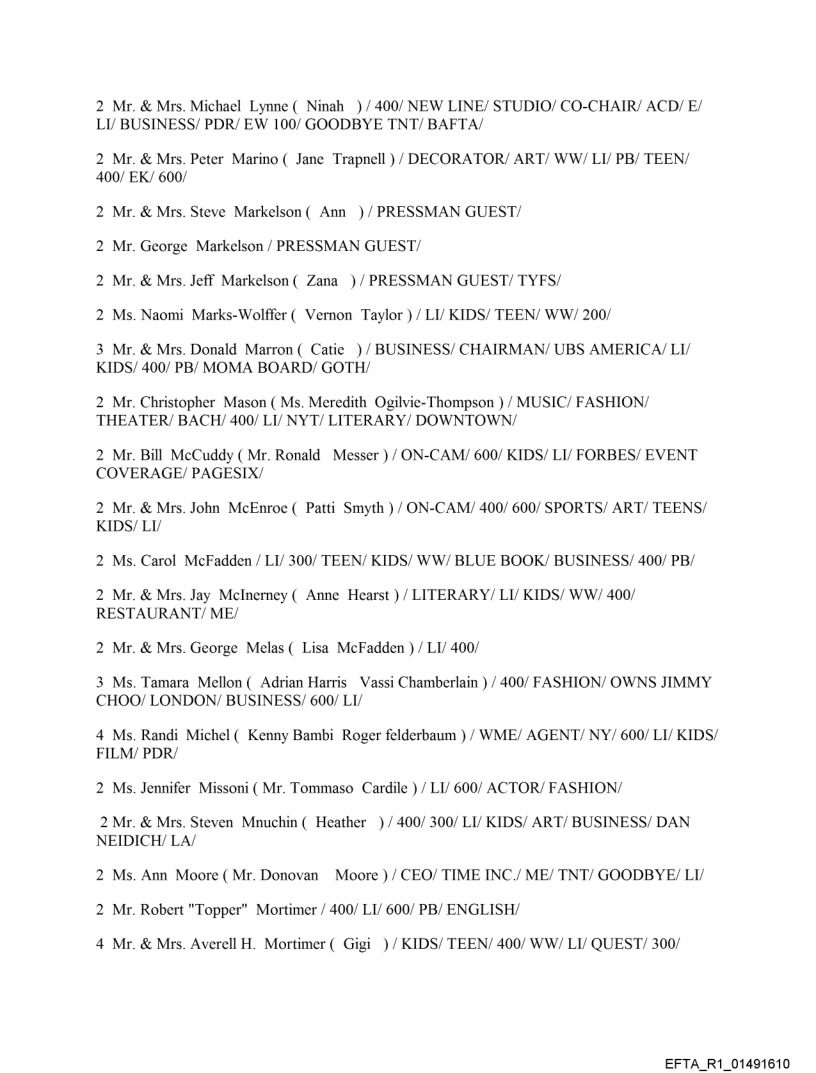 2 Mr. & Mrs. Michael Lynne ( Ninah ) / 400/ NEW LINE/ STUDIO/ CO-CHAIR/ ACD/ E/ LI/ BUSINESS/ PDR/ EW 100/ GOODBYE TNT/ BAFTA/

2 Mr. & Mrs. Peter Marino ( Jane Trapnell ) / DECORATOR/ ART/ WW/ LI/ PB/ TEEN/ 400/ EK/ 600/

2 Mr. & Mrs. Steve Markelson ( Ann ) / PRESSMAN GUEST/

2 Mr. George Markelson / PRESSMAN GUEST/

2 Mr. & Mrs. Jeff Markelson ( Zana ) / PRESSMAN GUEST/ TYFS/

2 Ms. Naomi Marks-Wolffer ( Vernon Taylor ) / LI/ KIDS/ TEEN/ WW/ 200/

3 Mr. & Mrs. Donald Marron ( Catie ) / BUSINESS/ CHAIRMAN/ UBS AMERICA/ LI/ KIDS/ 400/ PB/ MOMA BOARD/ GOTH/

2 Mr. Christopher Mason ( Ms. Meredith Ogilvie-Thompson ) / MUSIC/ FASHION/ THEATER/ BACH/ 400/ LI/ NYT/ LITERARY/ DOWNTOWN/

2 Mr. Bill McCuddy ( Mr. Ronald Messer ) / ON-CAM/ 600/ KIDS/ LI/ FORBES/ EVENT COVERAGE/ PAGESIX/

2 Mr. & Mrs. John McEnroe ( Patti Smyth ) / ON-CAM/ 400/ 600/ SPORTS/ ART/ TEENS/ KIDS/ LI/

2 Ms. Carol McFadden / LI/ 300/ TEEN/ KIDS/ WW/ BLUE BOOK/ BUSINESS/ 400/ PB/

2 Mr. & Mrs. Jay McInerney ( Anne Hearst ) / LITERARY/ LI/ KIDS/ WW/ 400/ RESTAURANT/ ME/

2 Mr. & Mrs. George Melas ( Lisa McFadden ) / LI/ 400/

3 Ms. Tamara Mellon ( Adrian Harris Vassi Chamberlain ) / 400/ FASHION/ OWNS JIMMY CHOO/ LONDON/ BUSINESS/ 600/ LI/

4 Ms. Randi Michel ( Kenny Bambi Roger felderbaum ) / WME/ AGENT/ NY/ 600/ LI/ KIDS/ FILM/ PDR/

2 Ms. Jennifer Missoni ( Mr. Tommaso Cardile ) / LI/ 600/ ACTOR/ FASHION/

2 Mr. & Mrs. Steven Mnuchin ( Heather ) / 400/ 300/ LI/ KIDS/ ART/ BUSINESS/ DAN NEIDICH/ LA/

2 Ms. Ann Moore ( Mr. Donovan Moore ) / CEO/ TIME INC./ ME/ TNT/ GOODBYE/ LI/

2 Mr. Robert "Topper" Mortimer / 400/ LI/ 600/ PB/ ENGLISH/

4 Mr. & Mrs. Averell H. Mortimer ( Gigi ) / KIDS/ TEEN/ 400/ WW/ LI/ QUEST/ 300/

EFTA_R1_01491610